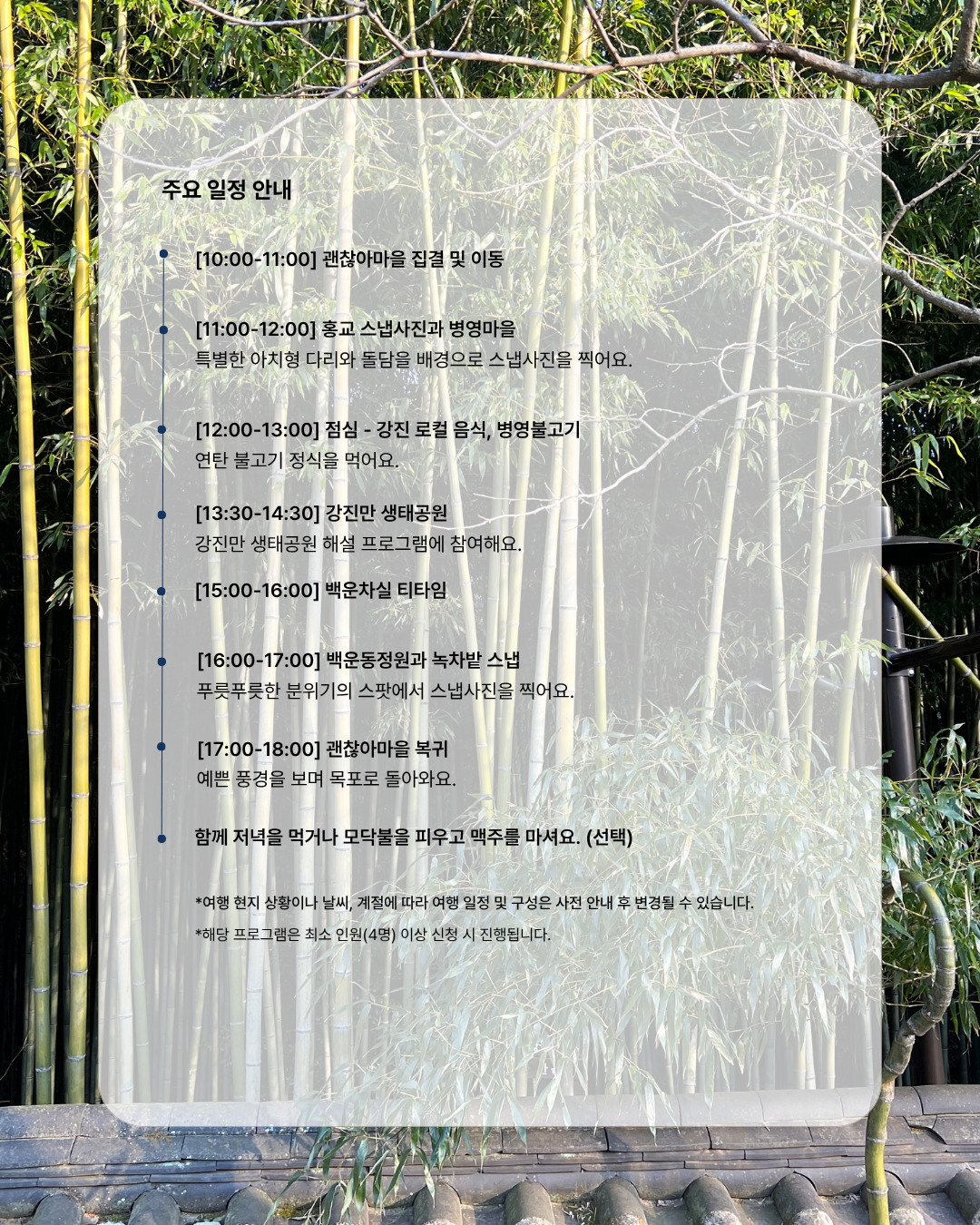 주요 일정 안내

• [10:00-11:00] 괜찮아마을 집결 및 이동

• [11:00-12:00] 홍교 스냅사진과 병영마을
특별한 아치형 다리와 돌담을 배경으로 스냅사진을 찍어요.

• [12:00-13:00] 점심 - 강진 로컬 음식, 병영불고기
연탄 불고기 정식을 먹어요.

• [13:30-14:30] 강진만 생태공원
강진만 생태공원 해설 프로그램에 참여해요.

• [15:00-16:00] 백운차실 티타임

• [16:00-17:00] 백운동정원과 녹차밭 스냅
푸릇푸릇한 분위기의 스팟에서 스냅사진을 찍어요.

• [17:00-18:00] 괜찮아마을 복귀
예쁜 풍경을 보며 목포로 돌아와요.

• 함께 저녁을 먹거나 모닥불을 피우고 맥주를 마셔요. (선택)

*여행 현지 상황이나 날씨, 계절에 따라 여행 일정 및 구성은 사전 안내 후 변경될 수 있습니다.

*해당 프로그램은 최소 인원(4명) 이상 신청 시 진행됩니다.